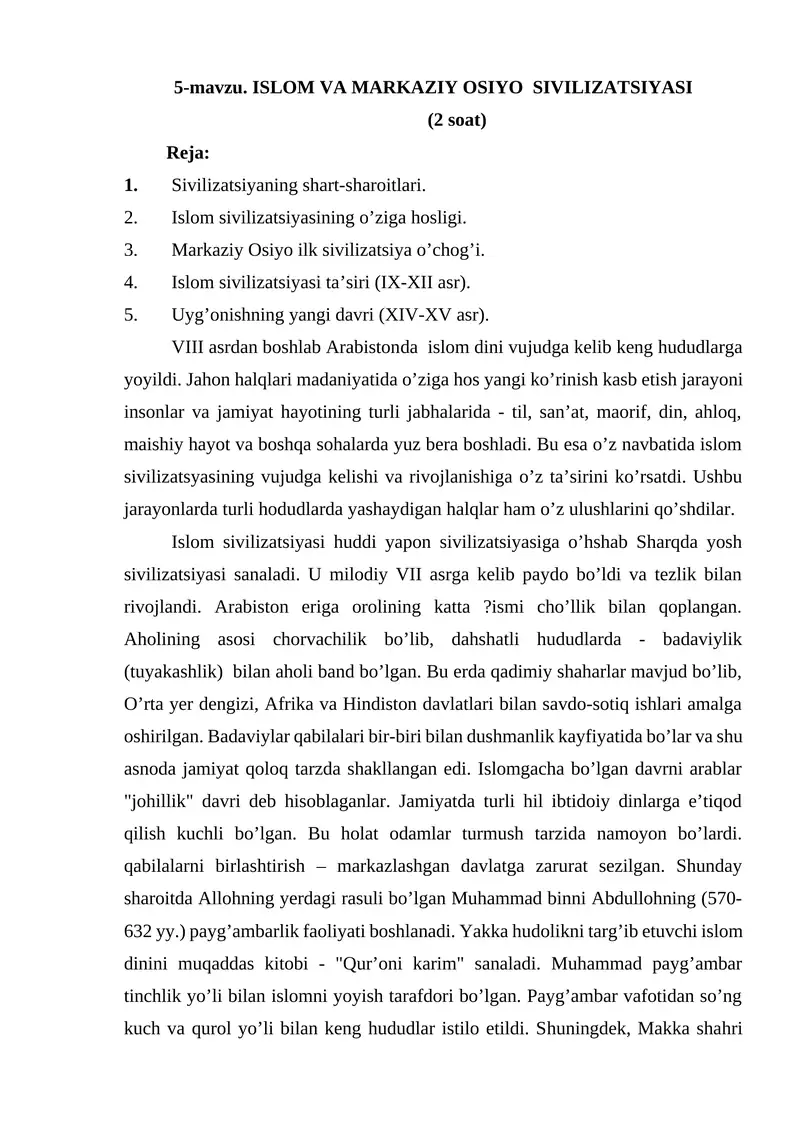 5-mavzu. ISLOM VA MARKAZIY OSIYO SIVILIZATSIYASI
(2 soat)

Reja:
1. Sivilizatsiyaning shart-sharoitlari.
2. Islom sivilizatsiyasining o’ziga hosligi.
3. Markaziy Osiyo ilk sivilizatsiya o’chog’i.
4. Islom sivilizatsiyasi ta’siri (IX-XII asr).
5. Uyg’onishning yangi davri (XIV-XV asr).

VIII asrdan boshlab Arabistonda islom dini vujudga kelib keng hududlarga yoyildi. Jahon halqlari madaniyatida o’ziga hos yangi ko’rinish kasb etish jarayoni insonlar va jamiyat hayotining turli jabhalarida - til, san’at, maorif, din, ahloq, maishiy hayot va boshqa sohalarda yuz bera boshladi. Bu esa o’z navbatida islom sivilizatsyasining vujudga kelishi va rivojlanishiga o’z ta’sirini ko’rsatdi. Ushbu jarayonlarda turli hodudlarda yashaydigan halqlar ham o’z ulushlarini qo’shdilar.

Islom sivilizatsiyasi huddi yapon sivilizatsiyasiga o’hshab Sharqda yosh sivilizatsiyasi sanaladi. U milodiy VII asrga kelib paydo bo’ldi va tezlik bilan rivojlandi. Arabiston eriga orolining katta ?ismi cho’llik bilan qoplangan. Aholining asosi chorvachilik bo’lib, dahshatli hududlarda - badaviylik (tuyakashlik) bilan aholi band bo’lgan. Bu erda qadimiy shaharlar mavjud bo’lib, O’rta yer dengizi, Afrika va Hindiston davlatlari bilan savdo-sotiq ishlari amalga oshirilgan. Badaviylar qabilalari bir-biri bilan dushmanlik kayfiyatida bo’lar va shu asnoda jamiyat qoloq tarzda shakllangan edi. Islomgacha bo’lgan davrni arablar "johillik" davri deb hisoblaganlar. Jamiyatda turli hil ibtidoiy dinlarga e’tiqod qilish kuchli bo’lgan. Bu holat odamlar turmush tarzida namoyon bo’lardi. qabilalarni birlashtirish – markazlashgan davlatga zarurat sezilgan. Shunday sharoitda Allohning yerdagi rasuli bo’lgan Muhammad binni Abdullohning (570-632 yy.) payg’ambarlik faoliyati boshlanadi. Yakka hudolikni targ’ib etuvchi islom dinini muqaddas kitobi - "Qur’oni karim" sanaladi. Muhammad payg’ambar tinchlik yo’li bilan islomni yoyish tarafdori bo’lgan. Payg’ambar vafotidan so’ng kuch va qurol yo’li bilan keng hududlar istilo etildi. Shuningdek, Makka shahri